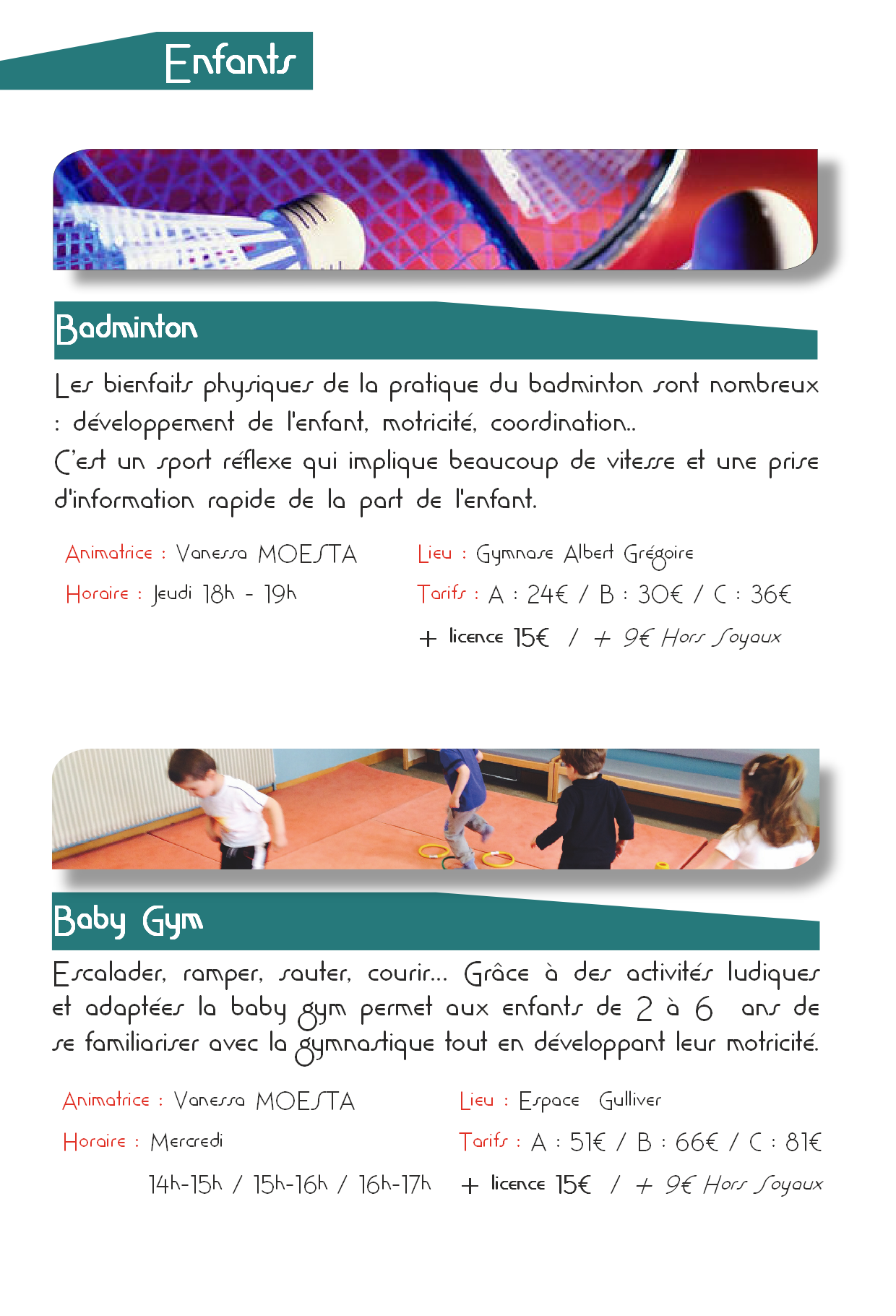 Enfants

Badminton

Les bienfaits physiques de la pratique du badminton sont nombreux : développement de l'enfant, motricité, coordination..
C'est un sport réflexe qui implique beaucoup de vitesse et une prise d'information rapide de la part de l'enfant.

Animatrice : Vanessa MOESTA

Horaire : Jeudi 18h - 19h

Lieu : Gymnase Albert Grégoire

Tarifs : A : 24€ / B : 30€ / C : 36€

+ licence 15€ / + 9€ Hors Soyaux

Baby Gym

Escalader, ramper, sauter, courir... Grâce à des activités ludiques et adaptées la baby gym permet aux enfants de 2 à 6 ans de se familiariser avec la gymnastique tout en développant leur motricité.

Animatrice : Vanessa MOESTA

Horaire : Mercredi

14h-15h / 15h-16h / 16h-17h

Lieu : Espace Gulliver

Tarifs : A : 51€ / B : 66€ / C : 81€

+ licence 15€ / + 9€ Hors Soyaux